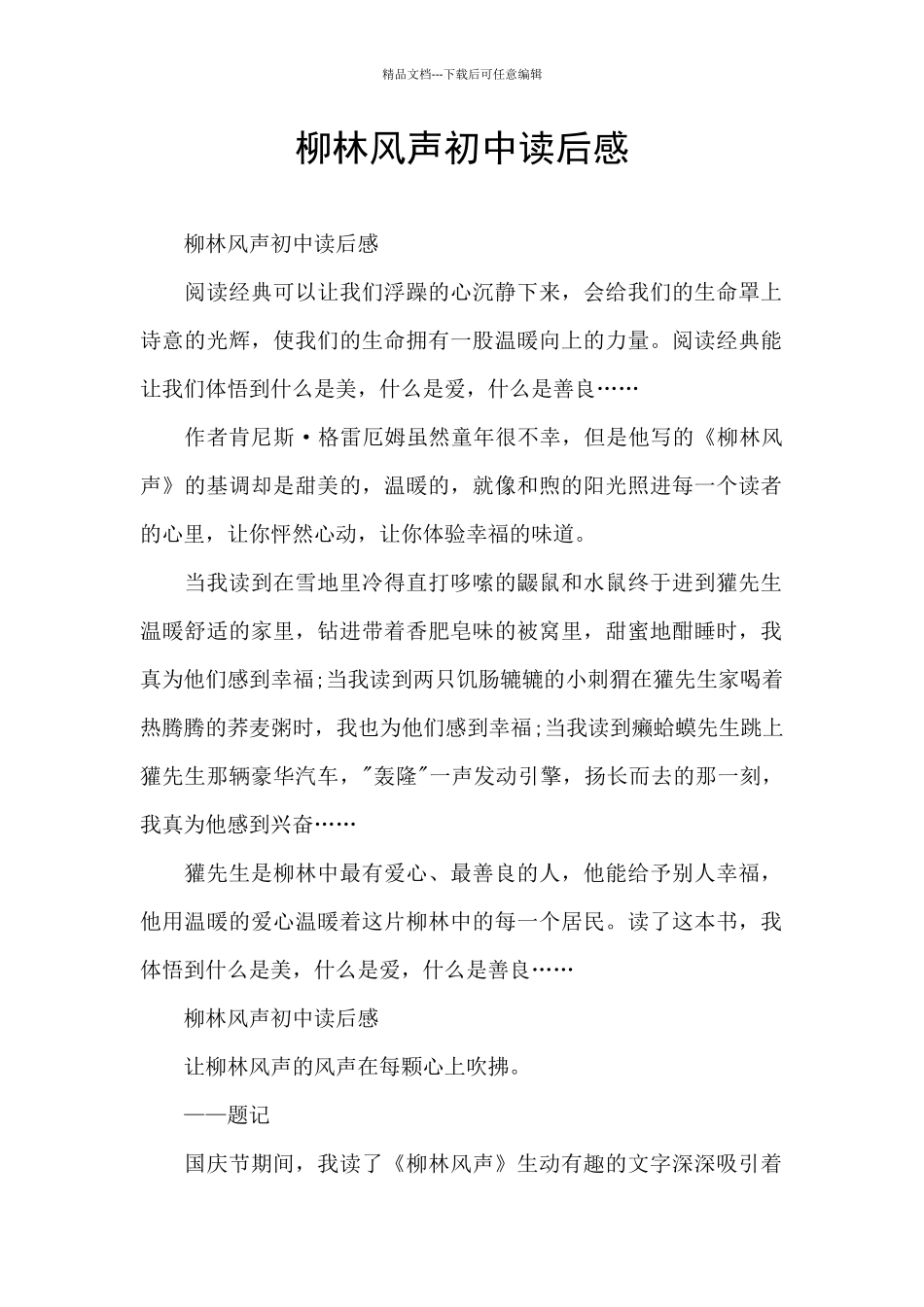 精品文档---下载后可任意编辑

柳林风声初中读后感

柳林风声初中读后感

阅读经典可以让我们浮躁的心沉静下来，会给我们的生命罩上诗意的光辉，使我们的生命拥有一股温暖向上的力量。阅读经典能让我们体悟到什么是美，什么是爱，什么是善良……

作者肯尼斯·格雷厄姆虽然童年很不幸，但是他写的《柳林风声》的基调却是甜美的，温暖的，就像和煦的阳光照进每一个读者的心里，让你怦然心动，让你体验幸福的味道。

当我读到在雪地里冷得直打哆嗦的鼹鼠和水鼠终于进到獾先生温暖舒适的家里，钻进带着香肥皂味的被窝里，甜蜜地酣睡时，我真为他们感到幸福;当我读到两只饥肠辘辘的小刺猬在獾先生家喝着热腾腾的荞麦粥时，我也为他们感到幸福;当我读到癞蛤蟆先生跳上獾先生那辆豪华汽车，"轰隆"一声发动引擎，扬长而去的那一刻，我真为他感到兴奋……

獾先生是柳林中最有爱心、最善良的人，他能给予别人幸福，他用温暖的爱心温暖着这片柳林中的每一个居民。读了这本书，我体悟到什么是美，什么是爱，什么是善良……

柳林风声初中读后感

让柳林风声的风声在每颗心上吹拂。

——题记

国庆节期间，我读了《柳林风声》生动有趣的文字深深吸引着